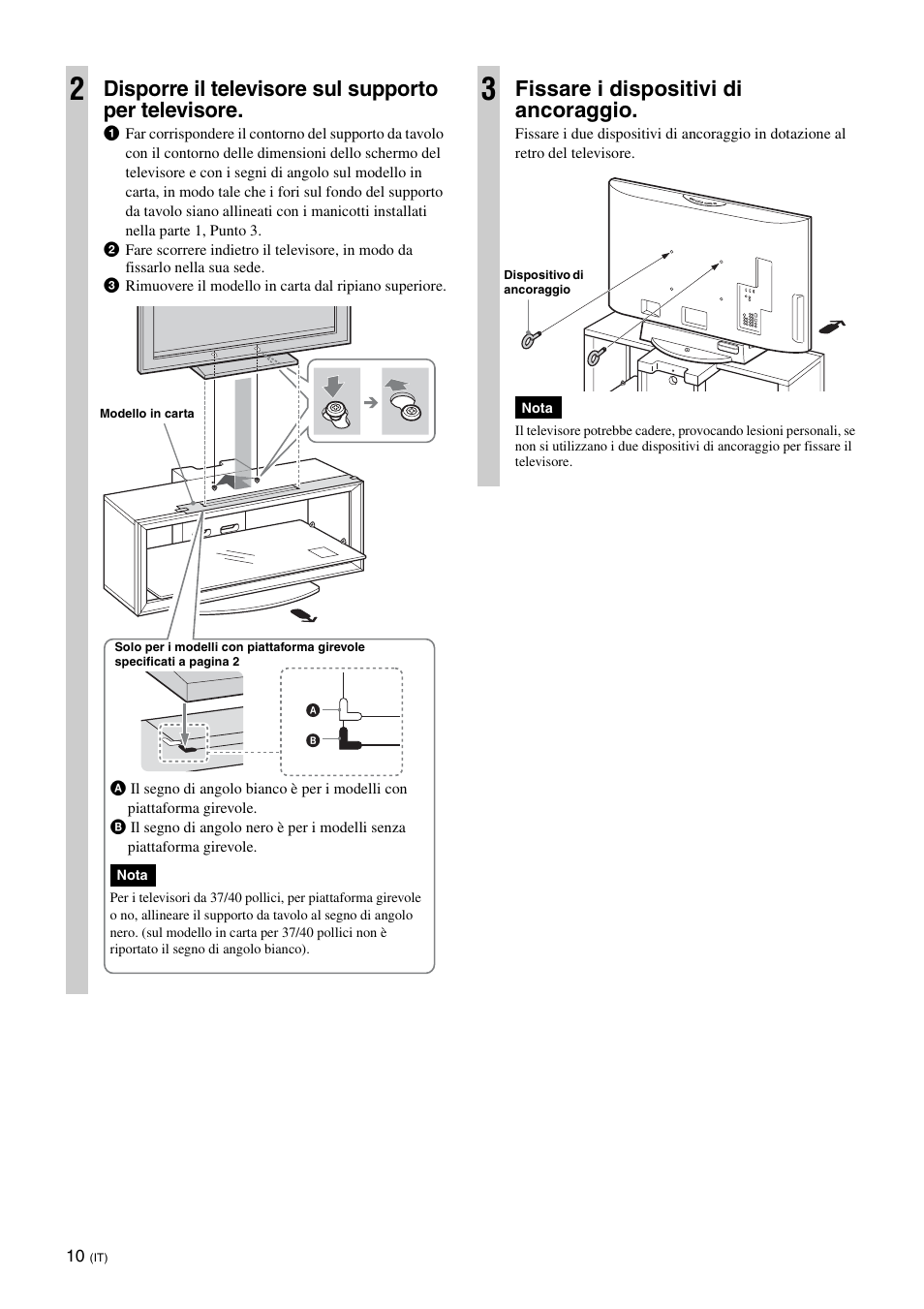 2 Disporre il televisore sul supporto per televisore.

1 Far corrispondere il contorno del supporto da tavolo con il contorno delle dimensioni dello schermo del televisore e con i segni di angolo sul modello in carta, in modo tale che i fori sul fondo del supporto da tavolo siano allineati con i manicotti installati nella parte 1, Punto 3.
2 Fare scorrere indietro il televisore, in modo da fissarlo nella sua sede.
3 Rimuovere il modello in carta dal ripiano superiore.

Modello in carta

Solo per i modelli con piattaforma girevole specificati a pagina 2

A

B

A Il segno di angolo bianco è per i modelli con piattaforma girevole.
B Il segno di angolo nero è per i modelli senza piattaforma girevole.

Nota

Per i televisori da 37/40 pollici, per piattaforma girevole o no, allineare il supporto da tavolo al segno di angolo nero. (sul modello in carta per 37/40 pollici non è riportato il segno di angolo bianco).

3 Fissare i dispositivi di ancoraggio.

Fissare i due dispositivi di ancoraggio in dotazione al retro del televisore.

Dispositivo di ancoraggio

Nota

Il televisore potrebbe cadere, provocando lesioni personali, se non si utilizzano i due dispositivi di ancoraggio per fissare il televisore.

10 (IT)